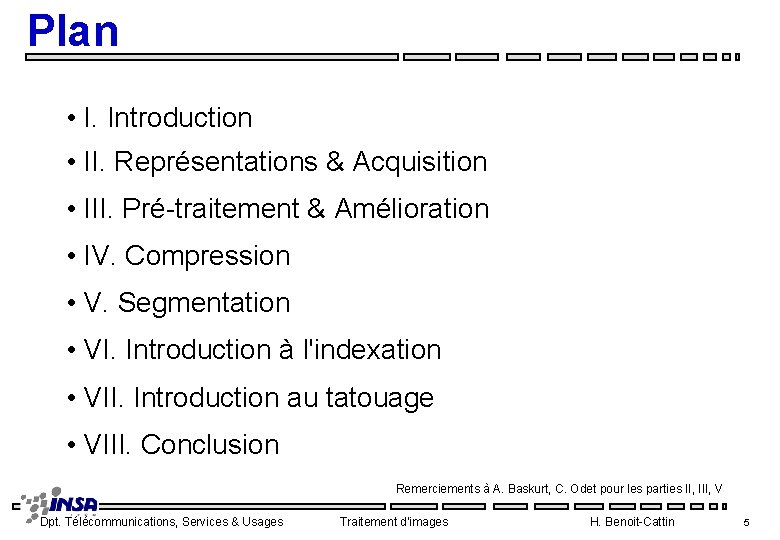 Plan

• I. Introduction

• II. Représentations & Acquisition

• III. Pré-traitement & Amélioration

• IV. Compression

• V. Segmentation

• VI. Introduction à l'indexation

• VII. Introduction au tatouage

• VIII. Conclusion

Remerciements à A. Baskurt, C. Odet pour les parties II, III, V

INSA

Dpt. Télécommunications, Services & Usages
Traitement d'images
H. Benoit-Cattin
5